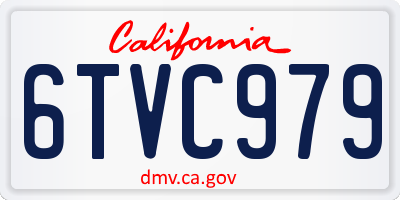 California

6TVC979

dmv.ca.gov